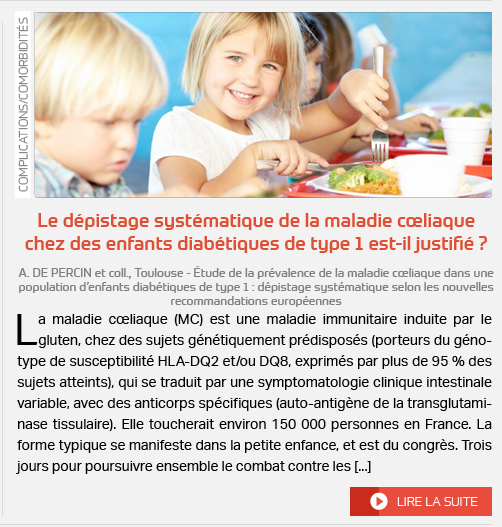 COMPLICATIONS/COMORBIDITÉS

Le dépistage systématique de la maladie cœliaque chez des enfants diabétiques de type 1 est-il justifié ?

A. DE PERCIN et coll., Toulouse - Étude de la prévalence de la maladie cœliaque dans une population d'enfants diabétiques de type 1 : dépistage systématique selon les nouvelles recommandations européennes

La maladie cœliaque (MC) est une maladie immunitaire induite par le gluten, chez des sujets génétiquement prédisposés (porteurs du génotype de susceptibilité HLA-DQ2 et/ou DQ8, exprimés par plus de 95 % des sujets atteints), qui se traduit par une symptomatologie clinique intestinale variable, avec des anticorps spécifiques (auto-antigène de la transglutaminase tissulaire). Elle toucherait environ 150 000 personnes en France. La forme typique se manifeste dans la petite enfance, et est du congrès. Trois jours pour poursuivre ensemble le combat contre les [...]

LIRE LA SUITE